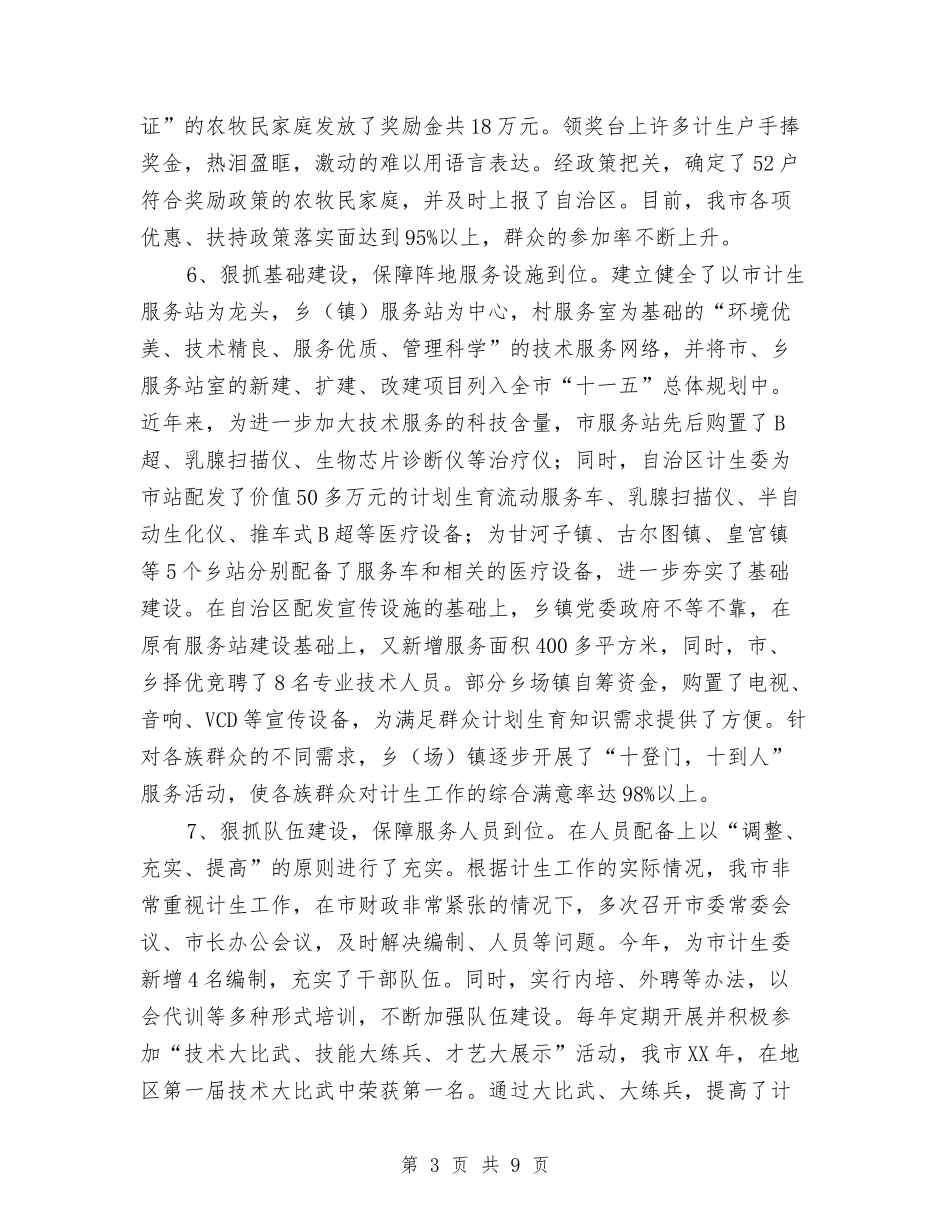 证”的农牧民家庭发放了奖励金共18万元。领奖台上许多计生户手捧奖金，热泪盈眶，激动的难以用语言表达。经政策把关，确定了52户符合奖励政策的农牧民家庭，并及时上报了自治区。目前，我市各项优惠、扶持政策落实面达到95%以上，群众的参加率不断上升。

6、狠抓基础建设，保障阵地服务设施到位。建立健全了以市计生服务站为龙头，乡（镇）服务站为中心，村服务室为基础的“环境优美、技术精良、服务优质、管理科学”的技术服务网络，并将市、乡服务站室的新建、扩建、改建项目列入全市“十一五”总体规划中。近年来，为进一步加大技术服务的科技含量，市服务站先后购置了B超、乳腺扫描仪、生物芯片诊断仪等治疗仪；同时，自治区计生委为市站配发了价值50多万元的计划生育流动服务车、乳腺扫描仪、半自动生化仪、推车式B超等医疗设备；为甘河子镇、古尔图镇、皇宫镇等5个乡站分别配备了服务车和相关的医疗设备，进一步夯实了基础建设。在自治区配发宣传设施的基础上，乡镇党委政府不等不靠，在原有服务站建设基础上，又新增服务面积400多平方米，同时，市、乡择优竞聘了8名专业技术人员。部分乡场镇自筹资金，购置了电视、音响、VCD等宣传设备，为满足群众计划生育知识需求提供了方便。针对各族群众的不同需求，乡（场）镇逐步开展了“十登门，十到人”服务活动，使各族群众对计生工作的综合满意率达98%以上。

7、狠抓队伍建设，保障服务人员到位。在人员配备上以“调整、充实、提高”的原则进行了充实。根据计生工作的实际情况，我市非常重视计生工作，在市财政非常紧张的情况下，多次召开市委常委会议、市长办公会议，及时解决编制、人员等问题。今年，为市计生委新增4名编制，充实了干部队伍。同时，实行内培、外聘等办法，以会代训等多种形式培训，不断加强队伍建设。每年定期开展并积极参加“技术大比武、技能大练兵、才艺大展示”活动，我市XX年，在地区第一届技术大比武中荣获第一名。通过大比武、大练兵，提高了计

第 3 页 共 9 页